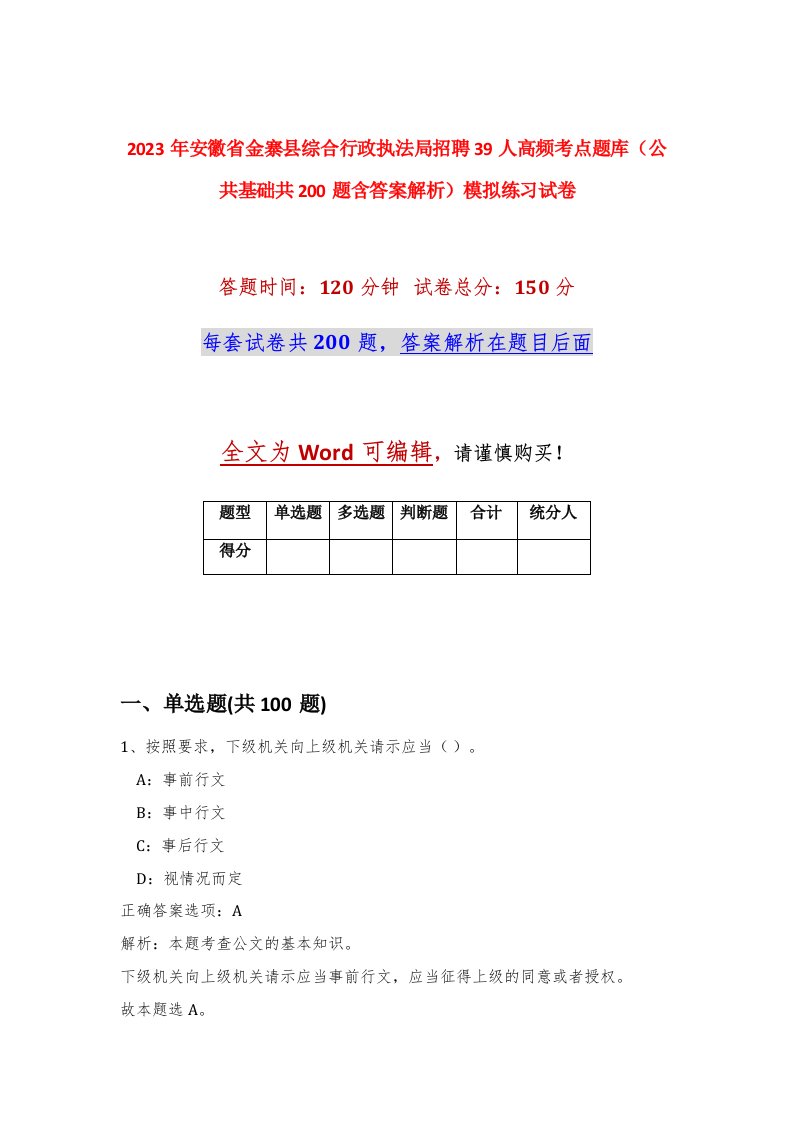 2023年安徽省金寨县综合行政执法局招聘39人高频考点题库（公共基础共200题含答案解析）模拟练习试卷

答题时间：120分钟 试卷总分：150分

每套试卷共200题，答案解析在题目后面

全文为Word可编辑，请谨慎购买！

| 题型 | 单选题 | 多选题 | 判断题 | 合计 | 统分人 |
|---|---|---|---|---|---|
| 得分 | | | | | |

一、单选题(共100题)

1、按照要求，下级机关向上级机关请示应当（）。

A：事前行文

B：事中行文

C：事后行文

D：视情况而定

正确答案选项：A

解析：本题考查公文的基本知识。

下级机关向上级机关请示应当事前行文，应当征得上级的同意或者授权。

故本题选A。